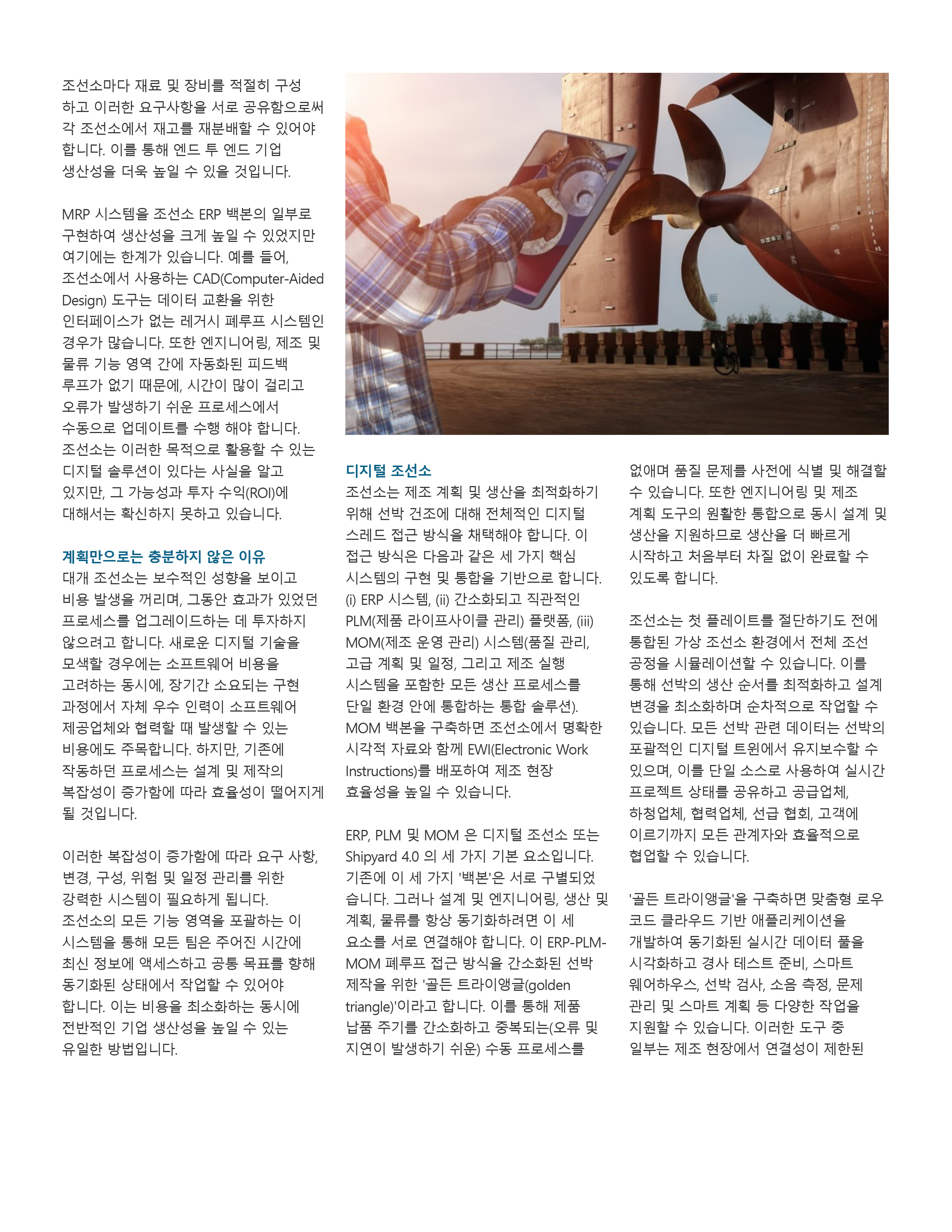 조선소마다 재료 및 장비를 적절히 구성하고 이러한 요구사항을 서로 공유함으로써 각 조선소에서 재고를 재분배할 수 있어야 합니다. 이를 통해 엔드 투 엔드 기업 생산성을 더욱 높일 수 있을 것입니다.

MRP 시스템을 조선소 ERP 백본의 일부로 구현하여 생산성을 크게 높일 수 있었지만 여기에는 한계가 있습니다. 예를 들어, 조선소에서 사용하는 CAD(Computer-Aided Design) 도구는 데이터 교환을 위한 인터페이스가 없는 레거시 폐루프 시스템인 경우가 많습니다. 또한 엔지니어링, 제조 및 물류 기능 영역 간에 자동화된 피드백 루프가 없기 때문에, 시간이 많이 걸리고 오류가 발생하기 쉬운 프로세스에서 수동으로 업데이트를 수행 해야 합니다. 조선소는 이러한 목적으로 활용할 수 있는 디지털 솔루션이 있다는 사실을 알고 있지만, 그 가능성과 투자 수익(ROI)에 대해서는 확신하지 못하고 있습니다.

계획만으로는 충분하지 않은 이유
대개 조선소는 보수적인 성향을 보이고 비용 발생을 꺼리며, 그동안 효과가 있었던 프로세스를 업그레이드하는 데 투자하지 않으려고 합니다. 새로운 디지털 기술을 모색할 경우에는 소프트웨어 비용을 고려하는 동시에, 장기간 소요되는 구현 과정에서 자체 우수 인력이 소프트웨어 제공업체와 협력할 때 발생할 수 있는 비용에도 주목합니다. 하지만, 기존에 작동하던 프로세스는 설계 및 제작의 복잡성이 증가함에 따라 효율성이 떨어지게 될 것입니다.

이러한 복잡성이 증가함에 따라 요구 사항, 변경, 구성, 위험 및 일정 관리를 위한 강력한 시스템이 필요하게 됩니다. 조선소의 모든 기능 영역을 포괄하는 이 시스템을 통해 모든 팀은 주어진 시간에 최신 정보에 액세스하고 공통 목표를 향해 동기화된 상태에서 작업할 수 있어야 합니다. 이는 비용을 최소화하는 동시에 전반적인 기업 생산성을 높일 수 있는 유일한 방법입니다.

디지털 조선소
조선소는 제조 계획 및 생산을 최적화하기 위해 선박 건조에 대해 전체적인 디지털 스레드 접근 방식을 채택해야 합니다. 이 접근 방식은 다음과 같은 세 가지 핵심 시스템의 구현 및 통합을 기반으로 합니다. (i) ERP 시스템, (ii) 간소화되고 직관적인 PLM(제품 라이프사이클 관리) 플랫폼, (iii) MOM(제조 운영 관리) 시스템(품질 관리, 고급 계획 및 일정, 그리고 제조 실행 시스템을 포함한 모든 생산 프로세스를 단일 환경 안에 통합하는 통합 솔루션). MOM 백본을 구축하면 조선소에서 명확한 시각적 자료와 함께 EWI(Electronic Work Instructions)를 배포하여 제조 현장 효율성을 높일 수 있습니다.

ERP, PLM 및 MOM 은 디지털 조선소 또는 Shipyard 4.0 의 세 가지 기본 요소입니다. 기존에 이 세 가지 '백본'은 서로 구별되었습니다. 그러나 설계 및 엔지니어링, 생산 및 계획, 물류를 항상 동기화하려면 이 세 요소를 서로 연결해야 합니다. 이 ERP-PLM-MOM 폐루프 접근 방식을 간소화된 선박 제작을 위한 '골든 트라이앵글(golden triangle)'이라고 합니다. 이를 통해 제품 납품 주기를 간소화하고 중복되는(오류 및 지연이 발생하기 쉬운) 수동 프로세스를 없애며 품질 문제를 사전에 식별 및 해결할 수 있습니다. 또한 엔지니어링 및 제조 계획 도구의 원활한 통합으로 동시 설계 및 생산을 지원하므로 생산을 더 빠르게 시작하고 처음부터 차질 없이 완료할 수 있도록 합니다.

조선소는 첫 플레이트를 절단하기도 전에 통합된 가상 조선소 환경에서 전체 조선 공정을 시뮬레이션할 수 있습니다. 이를 통해 선박의 생산 순서를 최적화하고 설계 변경을 최소화하며 순차적으로 작업할 수 있습니다. 모든 선박 관련 데이터는 선박의 포괄적인 디지털 트윈에서 유지보수할 수 있으며, 이를 단일 소스로 사용하여 실시간 프로젝트 상태를 공유하고 공급업체, 하청업체, 협력업체, 선급 협회, 고객에 이르기까지 모든 관계자와 효율적으로 협업할 수 있습니다.

'골든 트라이앵글'을 구축하면 맞춤형 로우 코드 클라우드 기반 애플리케이션을 개발하여 동기화된 실시간 데이터 풀을 시각화하고 경사 테스트 준비, 스마트 웨어하우스, 선박 검사, 소음 측정, 문제 관리 및 스마트 계획 등 다양한 작업을 지원할 수 있습니다. 이러한 도구 중 일부는 제조 현장에서 연결성이 제한된